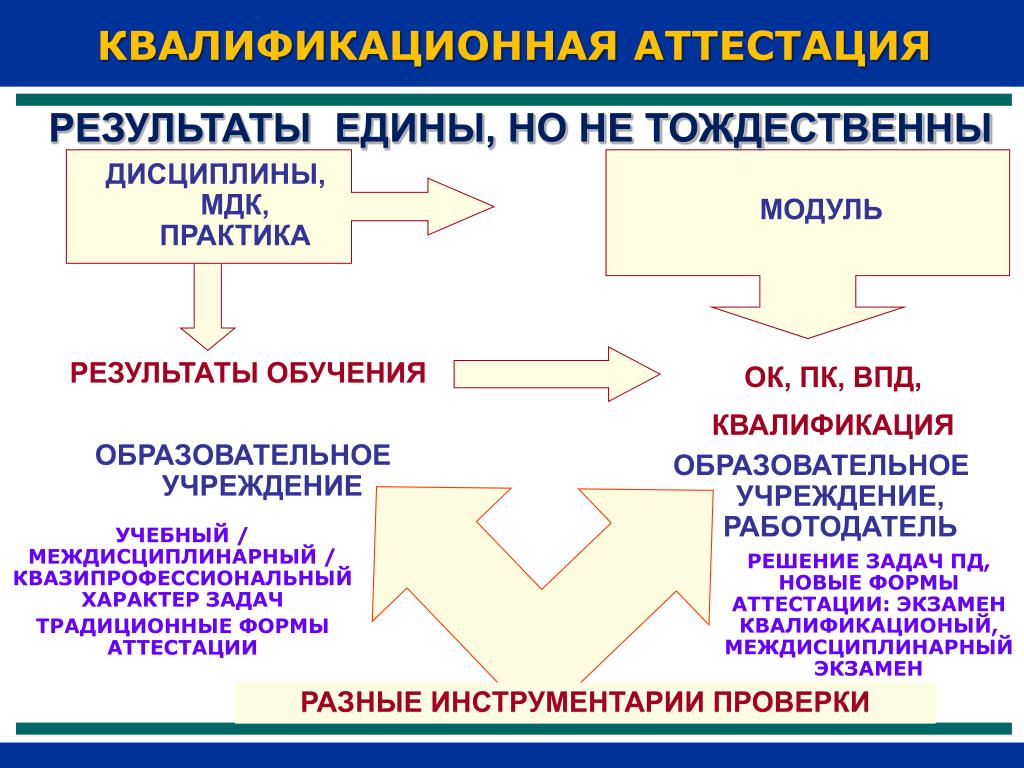 КВАЛИФИКАЦИОННАЯ АТТЕСТАЦИЯ

РЕЗУЛЬТАТЫ ЕДИНЫ, НО НЕ ТОЖДЕСТВЕННЫ

ДИСЦИПЛИНЫ, МДК, ПРАКТИКА

МОДУЛЬ

РЕЗУЛЬТАТЫ ОБУЧЕНИЯ

ОК, ПК, ВПД,

КВАЛИФИКАЦИЯ

ОБРАЗОВАТЕЛЬНОЕ УЧРЕЖДЕНИЕ

УЧЕБНЫЙ / МЕЖДИСЦИПЛИНАРНЫЙ / КВАЗИПРОФЕССИОНАЛЬНЫЙ ХАРАКТЕР ЗАДАЧ

ТРАДИЦИОННЫЕ ФОРМЫ АТТЕСТАЦИИ

ОБРАЗОВАТЕЛЬНОЕ УЧРЕЖДЕНИЕ, РАБОТОДАТЕЛЬ

РЕШЕНИЕ ЗАДАЧ ПД, НОВЫЕ ФОРМЫ АТТЕСТАЦИИ: ЭКЗАМЕН КВАЛИФИКАЦИОНЫЙ, МЕЖДИСЦИПЛИНАРНЫЙ ЭКЗАМЕН

РАЗНЫЕ ИНСТРУМЕНТАРИИ ПРОВЕРКИ